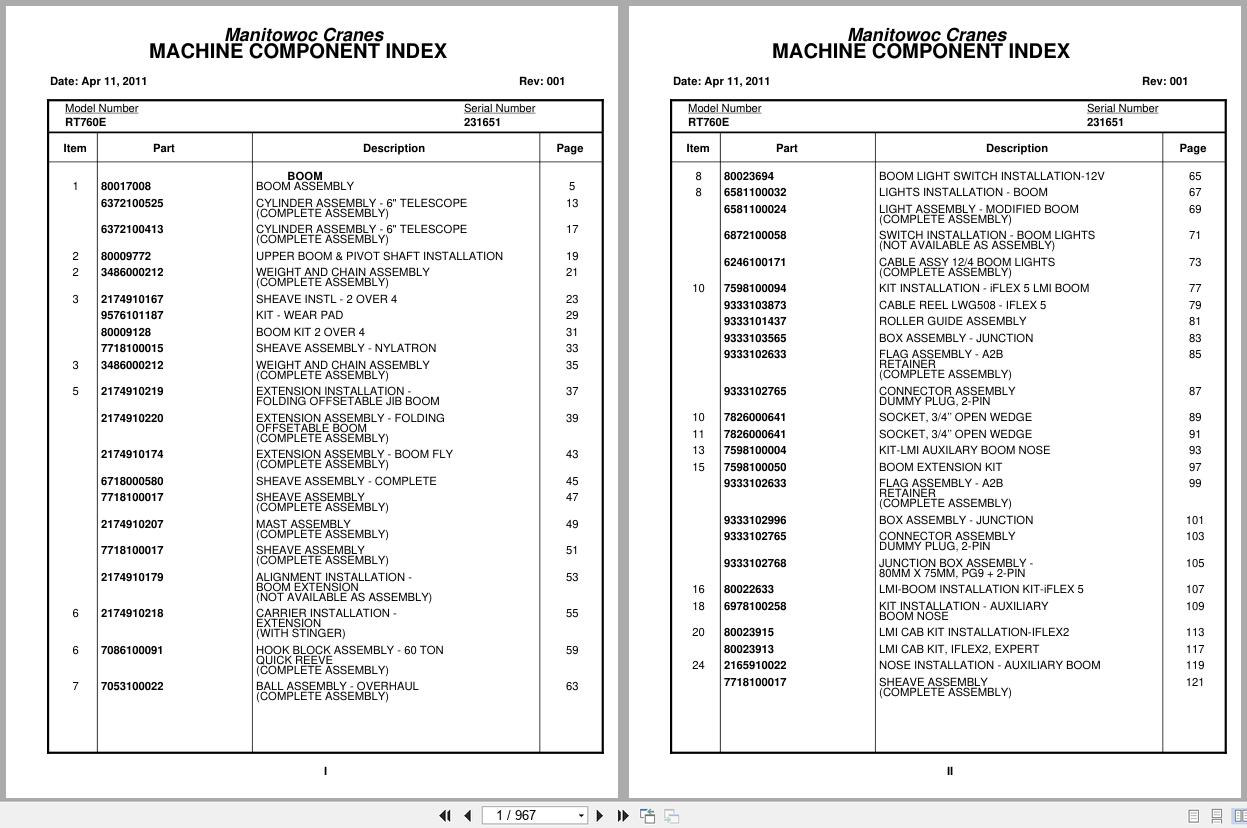 Manitowoc Cranes
MACHINE COMPONENT INDEX

Date: Apr 11, 2011 Rev: 001

Model Number RT760E
Serial Number 231651

| Item | Part | Description | Page |
|---|---|---|---|
| | | BOOM | |
| 1 | 80017008 | BOOM ASSEMBLY | 5 |
| | 6372100525 | CYLINDER ASSEMBLY - 6" TELESCOPE (COMPLETE ASSEMBLY) | 13 |
| | 6372100413 | CYLINDER ASSEMBLY - 6" TELESCOPE (COMPLETE ASSEMBLY) | 17 |
| 2 | 80009772 | UPPER BOOM & PIVOT SHAFT INSTALLATION | 19 |
| 2 | 3486000212 | WEIGHT AND CHAIN ASSEMBLY (COMPLETE ASSEMBLY) | 21 |
| 3 | 2174910167 | SHEAVE INSTL - 2 OVER 4 | 23 |
| | 9576101187 | KIT - WEAR PAD | 29 |
| | 80009128 | BOOM KIT 2 OVER 4 | 31 |
| | 7718100015 | SHEAVE ASSEMBLY - NYLATRON | 33 |
| 3 | 3486000212 | WEIGHT AND CHAIN ASSEMBLY (COMPLETE ASSEMBLY) | 35 |
| 5 | 2174910219 | EXTENSION INSTALLATION - FOLDING OFFSETABLE JIB BOOM | 37 |
| | 2174910220 | EXTENSION ASSEMBLY - FOLDING OFFSETABLE BOOM (COMPLETE ASSEMBLY) | 39 |
| | 2174910174 | EXTENSION ASSEMBLY - BOOM FLY (COMPLETE ASSEMBLY) | 43 |
| | 6718000580 | SHEAVE ASSEMBLY - COMPLETE | 45 |
| | 7718100017 | SHEAVE ASSEMBLY (COMPLETE ASSEMBLY) | 47 |
| | 2174910207 | MAST ASSEMBLY (COMPLETE ASSEMBLY) | 49 |
| | 7718100017 | SHEAVE ASSEMBLY (COMPLETE ASSEMBLY) | 51 |
| | 2174910179 | ALIGNMENT INSTALLATION - BOOM EXTENSION (NOT AVAILABLE AS ASSEMBLY) | 53 |
| 6 | 2174910218 | CARRIER INSTALLATION - EXTENSION (WITH STINGER) | 55 |
| 6 | 7086100091 | HOOK BLOCK ASSEMBLY - 60 TON QUICK REEVE (COMPLETE ASSEMBLY) | 59 |
| 7 | 7053100022 | BALL ASSEMBLY - OVERHAUL (COMPLETE ASSEMBLY) | 63 |

I

Manitowoc Cranes
MACHINE COMPONENT INDEX

Date: Apr 11, 2011 Rev: 001

Model Number RT760E
Serial Number 231651

| Item | Part | Description | Page |
|---|---|---|---|
| 8 | 80023694 | BOOM LIGHT SWITCH INSTALLATION-12V | 65 |
| 8 | 6581100032 | LIGHTS INSTALLATION - BOOM | 67 |
| | 6581100024 | LIGHT ASSEMBLY - MODIFIED BOOM (COMPLETE ASSEMBLY) | 69 |
| | 6872100058 | SWITCH INSTALLATION - BOOM LIGHTS (NOT AVAILABLE AS ASSEMBLY) | 71 |
| | 6246100171 | CABLE ASSY 12/4 BOOM LIGHTS (COMPLETE ASSEMBLY) | 73 |
| 10 | 7598100094 | KIT INSTALLATION - iFLEX 5 LMI BOOM | 77 |
| | 9333103873 | CABLE REEL LWG508 - IFLEX 5 | 79 |
| | 9333101437 | ROLLER GUIDE ASSEMBLY | 81 |
| | 9333103565 | BOX ASSEMBLY - JUNCTION | 83 |
| | 9333102633 | FLAG ASSEMBLY - A2B RETAINER (COMPLETE ASSEMBLY) | 85 |
| | 9333102765 | CONNECTOR ASSEMBLY DUMMY PLUG, 2-PIN | 87 |
| 10 | 7826000641 | SOCKET, 3/4" OPEN WEDGE | 89 |
| 11 | 7826000641 | SOCKET, 3/4" OPEN WEDGE | 91 |
| 13 | 7598100004 | KIT-LMI AUXILARY BOOM NOSE | 93 |
| 15 | 7598100050 | BOOM EXTENSION KIT | 97 |
| | 9333102633 | FLAG ASSEMBLY - A2B RETAINER (COMPLETE ASSEMBLY) | 99 |
| | 9333102996 | BOX ASSEMBLY - JUNCTION | 101 |
| | 9333102765 | CONNECTOR ASSEMBLY DUMMY PLUG, 2-PIN | 103 |
| | 9333102768 | JUNCTION BOX ASSEMBLY - 80MM X 75MM, PG9 + 2-PIN | 105 |
| 16 | 80022633 | LMI-BOOM INSTALLATION KIT-iFLEX 5 | 107 |
| 18 | 6978100258 | KIT INSTALLATION - AUXILIARY BOOM NOSE | 109 |
| 20 | 80023915 | LMI CAB KIT INSTALLATION-IFLEX2 | 113 |
| | 80023913 | LMI CAB KIT, IFLEX2, EXPERT | 117 |
| 24 | 2165910022 | NOSE INSTALLATION - AUXILIARY BOOM | 119 |
| | 7718100017 | SHEAVE ASSEMBLY (COMPLETE ASSEMBLY) | 121 |

II

1 / 967